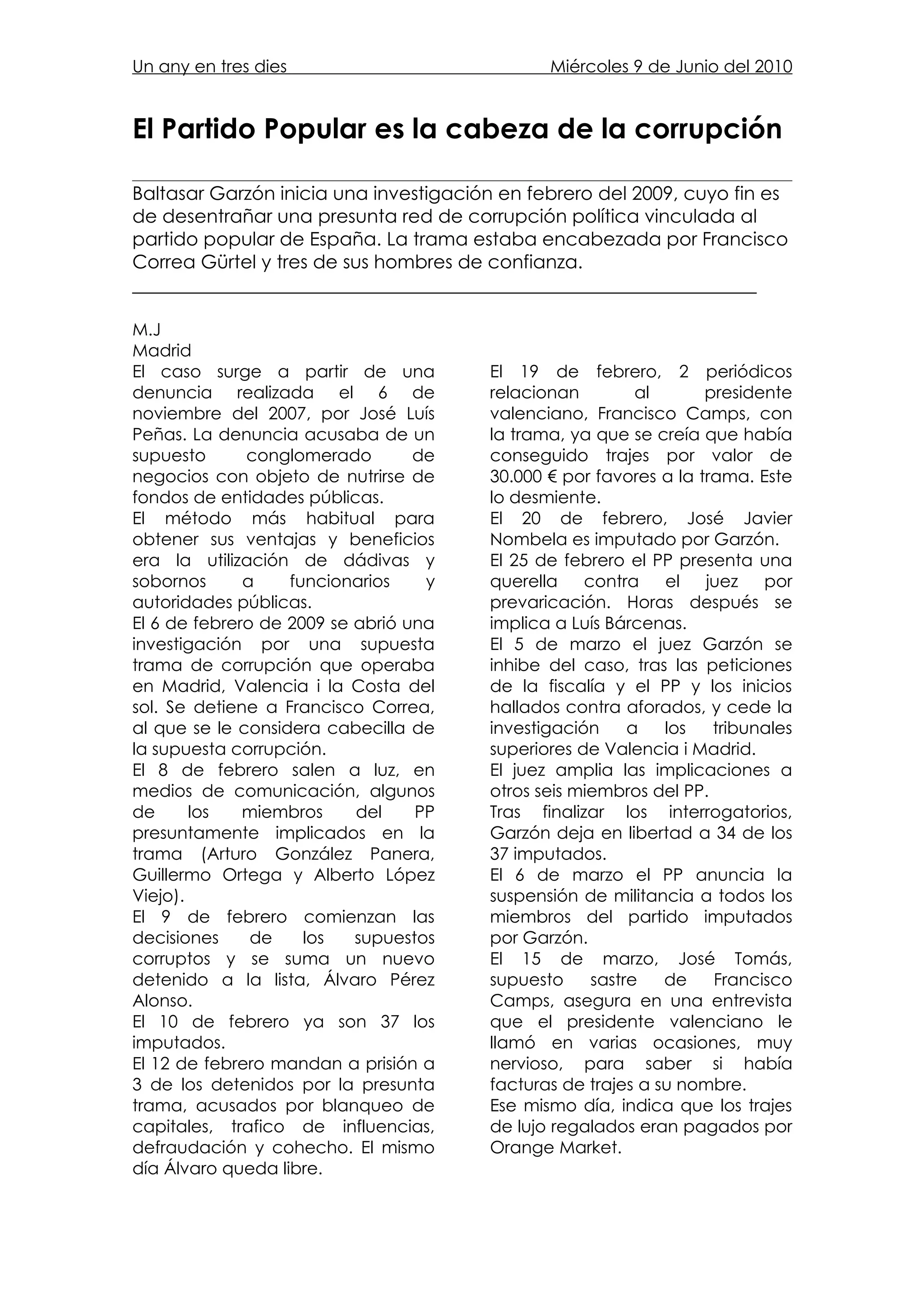 Un any en tres dies Miércoles 9 de Junio del 2010

El Partido Popular es la cabeza de la corrupción

Baltasar Garzón inicia una investigación en febrero del 2009, cuyo fin es de desentrañar una presunta red de corrupción política vinculada al partido popular de España. La trama estaba encabezada por Francisco Correa Gürtel y tres de sus hombres de confianza.

M.J
Madrid
El caso surge a partir de una denuncia realizada el 6 de noviembre del 2007, por José Luís Peñas. La denuncia acusaba de un supuesto conglomerado de negocios con objeto de nutrirse de fondos de entidades públicas.
El método más habitual para obtener sus ventajas y beneficios era la utilización de dádivas y sobornos a funcionarios y autoridades públicas.
El 6 de febrero de 2009 se abrió una investigación por una supuesta trama de corrupción que operaba en Madrid, Valencia i la Costa del sol. Se detiene a Francisco Correa, al que se le considera cabecilla de la supuesta corrupción.
El 8 de febrero salen a luz, en medios de comunicación, algunos de los miembros del PP presuntamente implicados en la trama (Arturo González Panera, Guillermo Ortega y Alberto López Viejo).
El 9 de febrero comienzan las decisiones de los supuestos corruptos y se suma un nuevo detenido a la lista, Álvaro Pérez Alonso.
El 10 de febrero ya son 37 los imputados.
El 12 de febrero mandan a prisión a 3 de los detenidos por la presunta trama, acusados por blanqueo de capitales, trafico de influencias, defraudación y cohecho. El mismo día Álvaro queda libre.
El 19 de febrero, 2 periódicos relacionan al presidente valenciano, Francisco Camps, con la trama, ya que se creía que había conseguido trajes por valor de 30.000 € por favores a la trama. Este lo desmiente.
El 20 de febrero, José Javier Nombela es imputado por Garzón.
El 25 de febrero el PP presenta una querella contra el juez por prevaricación. Horas después se implica a Luís Bárcenas.
El 5 de marzo el juez Garzón se inhibe del caso, tras las peticiones de la fiscalía y el PP y los inicios hallados contra aforados, y cede la investigación a los tribunales superiores de Valencia i Madrid.
El juez amplia las implicaciones a otros seis miembros del PP.
Tras finalizar los interrogatorios, Garzón deja en libertad a 34 de los 37 imputados.
El 6 de marzo el PP anuncia la suspensión de militancia a todos los miembros del partido imputados por Garzón.
El 15 de marzo, José Tomás, supuesto sastre de Francisco Camps, asegura en una entrevista que el presidente valenciano le llamó en varias ocasiones, muy nervioso, para saber si había facturas de trajes a su nombre.
Ese mismo día, indica que los trajes de lujo regalados eran pagados por Orange Market.